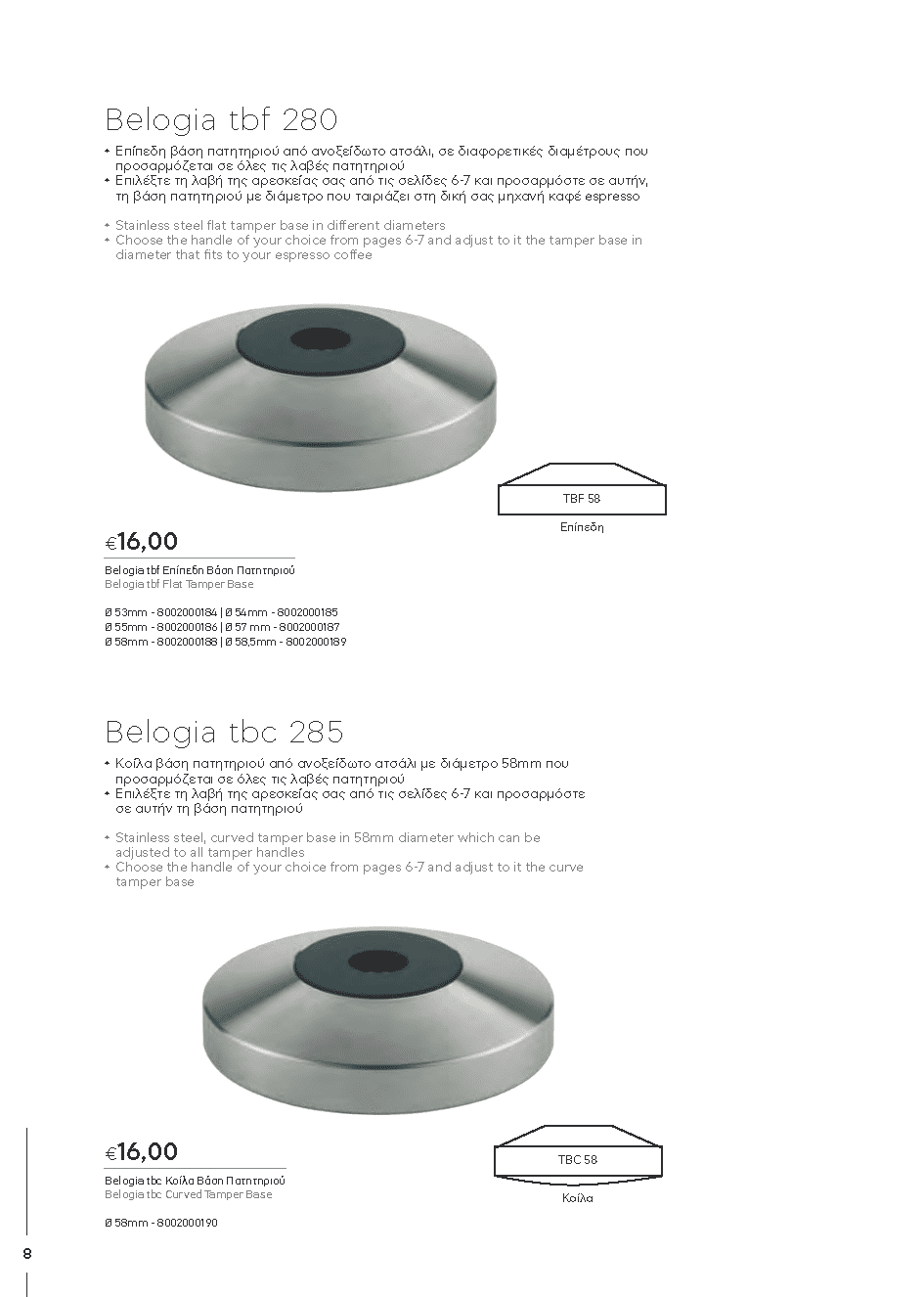 Belogia tbf 280

+ Επίπεδη βάση πατητηριού από ανοξείδωτο ατσάλι, σε διαφορετικές διαμέτρους που προσαρμόζεται σε όλες τις λαβές πατητηριού
+ Επιλέξτε τη λαβή της αρεσκείας σας από τις σελίδες 6-7 και προσαρμόστε σε αυτήν, τη βάση πατητηριού με διάμετρο που ταιριάζει στη δική σας μηχανή καφέ espresso

+ Stainless steel flat tamper base in different diameters
+ Choose the handle of your choice from pages 6-7 and adjust to it the tamper base in diameter that fits to your espresso coffee

TBF 58

Επίπεδη

€16,00

Belogia tbf Επίπεδη Βάση Πατητηριού
Belogia tbf Flat Tamper Base

Ø 53mm - 8002000184 | Ø 54mm - 8002000185
Ø 55mm - 8002000186 | Ø 57 mm - 8002000187
Ø 58mm - 8002000188 | Ø 58,5mm - 8002000189

Belogia tbc 285

+ Κοίλα βάση πατητηριού από ανοξείδωτο ατσάλι με διάμετρο 58mm που προσαρμόζεται σε όλες τις λαβές πατητηριού
+ Επιλέξτε τη λαβή της αρεσκείας σας από τις σελίδες 6-7 και προσαρμόστε σε αυτήν τη βάση πατητηριού

+ Stainless steel, curved tamper base in 58mm diameter which can be adjusted to all tamper handles
+ Choose the handle of your choice from pages 6-7 and adjust to it the curve tamper base

€16,00

Belogia tbc Κοίλα Βάση Πατητηριού
Belogia tbc Curved Tamper Base

Ø 58mm - 8002000190

TBC 58

Κοίλα

8